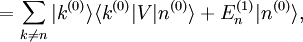 $= \sum_{k \neq n} |k^{(0)}\rangle\langle k^{(0)}|V|n^{(0)}\rangle + E_n^{(1)}|n^{(0)}\rangle,$